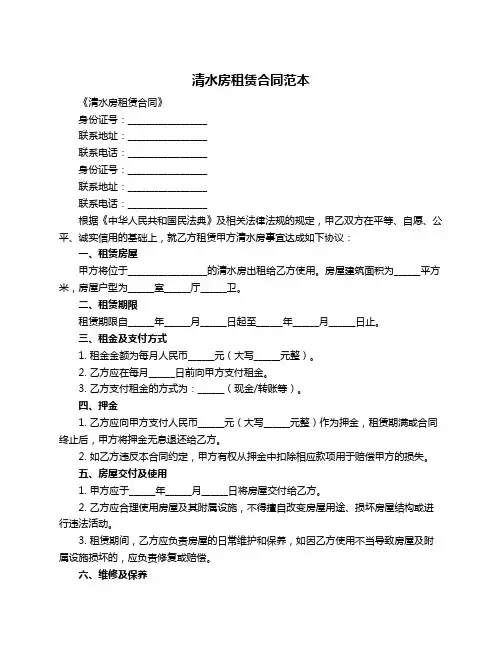 清水房租赁合同范本

《清水房租赁合同》

身份证号：________________

联系地址：________________

联系电话：________________

身份证号：________________

联系地址：________________

联系电话：________________

根据《中华人民共和国民法典》及相关法律法规的规定，甲乙双方在平等、自愿、公平、诚实信用的基础上，就乙方租赁甲方清水房事宜达成如下协议：

一、租赁房屋

甲方将位于________________的清水房出租给乙方使用。房屋建筑面积为_____平方米，房屋户型为_____室_____厅_____卫。

二、租赁期限

租赁期限自_____年_____月_____日起至_____年_____月_____日止。

三、租金及支付方式

1. 租金金额为每月人民币_____元（大写_____元整）。

2. 乙方应在每月_____日前向甲方支付租金。

3. 乙方支付租金的方式为：_____（现金/转账等）。

四、押金

1. 乙方应向甲方支付人民币_____元（大写_____元整）作为押金，租赁期满或合同终止后，甲方将押金无息退还给乙方。

2. 如乙方违反本合同约定，甲方有权从押金中扣除相应款项用于赔偿甲方的损失。

五、房屋交付及使用

1. 甲方应于_____年_____月_____日将房屋交付给乙方。

2. 乙方应合理使用房屋及其附属设施，不得擅自改变房屋用途、损坏房屋结构或进行违法活动。

3. 租赁期间，乙方应负责房屋的日常维护和保养，如因乙方使用不当导致房屋及附属设施损坏的，应负责修复或赔偿。

六、维修及保养